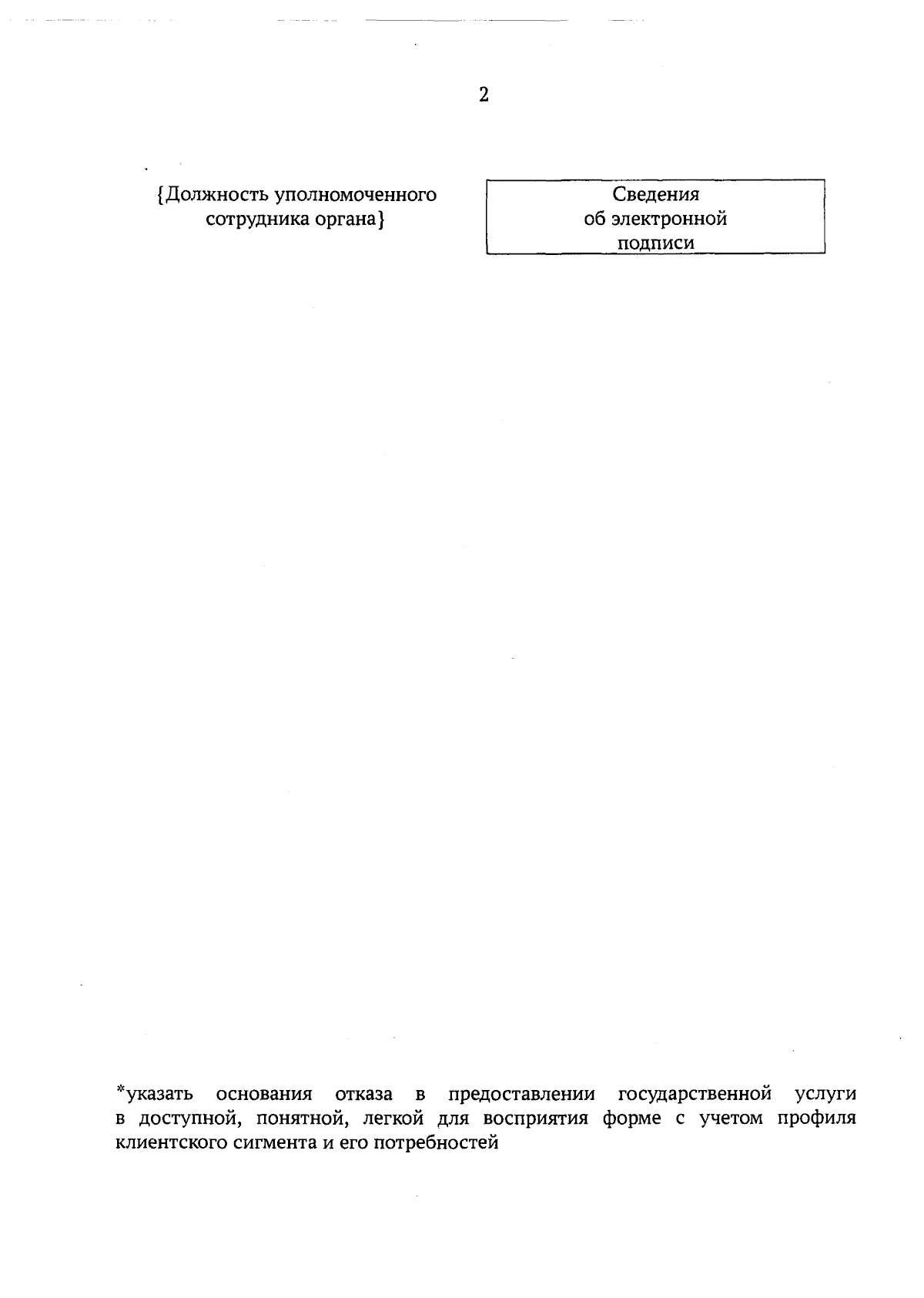 2

{Должность уполномоченного сотрудника органа}

Сведения об электронной подписи

*указать основания отказа в предоставлении государственной услуги в доступной, понятной, легкой для восприятия форме с учетом профиля клиентского сигмента и его потребностей